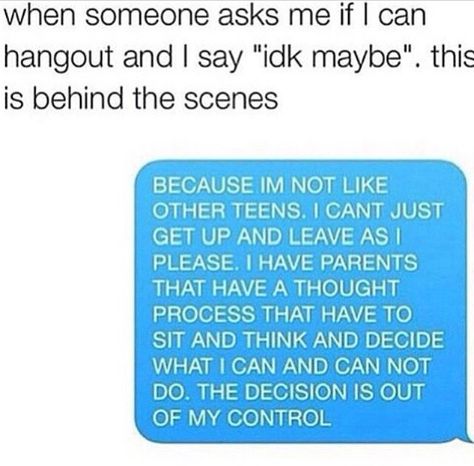 when someone asks me if I can hangout and I say "idk maybe". this is behind the scenes

BECAUSE IM NOT LIKE OTHER TEENS. I CANT JUST GET UP AND LEAVE AS I PLEASE. I HAVE PARENTS THAT HAVE A THOUGHT PROCESS THAT HAVE TO SIT AND THINK AND DECIDE WHAT I CAN AND CAN NOT DO. THE DECISION IS OUT OF MY CONTROL